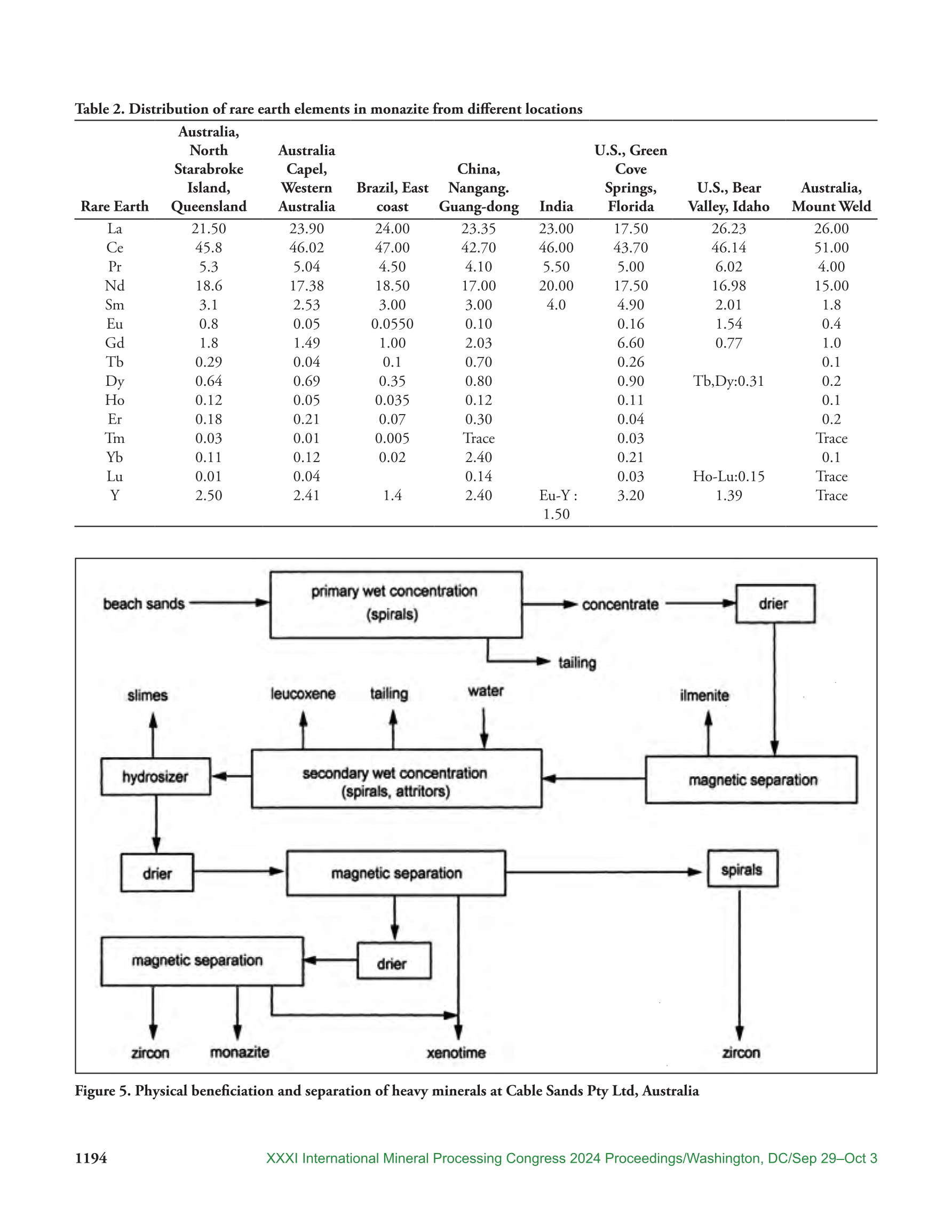 Table 2. Distribution of rare earth elements in monazite from different locations

| Rare Earth | Australia, North Starabroke Island, Queensland | Australia Capel, Western Australia | Brazil, East coast | China, Nangang. Guang-dong | India | U.S., Green Cove Springs, Florida | U.S., Bear Valley, Idaho | Australia, Mount Weld |
|---|---|---|---|---|---|---|---|---|
| La | 21.50 | 23.90 | 24.00 | 23.35 | 23.00 | 17.50 | 26.23 | 26.00 |
| Ce | 45.8 | 46.02 | 47.00 | 42.70 | 46.00 | 43.70 | 46.14 | 51.00 |
| Pr | 5.3 | 5.04 | 4.50 | 4.10 | 5.50 | 5.00 | 6.02 | 4.00 |
| Nd | 18.6 | 17.38 | 18.50 | 17.00 | 20.00 | 17.50 | 16.98 | 15.00 |
| Sm | 3.1 | 2.53 | 3.00 | 3.00 | 4.0 | 4.90 | 2.01 | 1.8 |
| Eu | 0.8 | 0.05 | 0.0550 | 0.10 | | 0.16 | 1.54 | 0.4 |
| Gd | 1.8 | 1.49 | 1.00 | 2.03 | | 6.60 | 0.77 | 1.0 |
| Tb | 0.29 | 0.04 | 0.1 | 0.70 | | 0.26 | | 0.1 |
| Dy | 0.64 | 0.69 | 0.35 | 0.80 | | 0.90 | Tb,Dy:0.31 | 0.2 |
| Ho | 0.12 | 0.05 | 0.035 | 0.12 | | 0.11 | | 0.1 |
| Er | 0.18 | 0.21 | 0.07 | 0.30 | | 0.04 | | 0.2 |
| Tm | 0.03 | 0.01 | 0.005 | Trace | | 0.03 | | Trace |
| Yb | 0.11 | 0.12 | 0.02 | 2.40 | | 0.21 | | 0.1 |
| Lu | 0.01 | 0.04 | | 0.14 | | 0.03 | Ho-Lu:0.15 | Trace |
| Y | 2.50 | 2.41 | 1.4 | 2.40 | Eu-Y : 1.50 | 3.20 | 1.39 | Trace |

beach sands
primary wet concentration (spirals)
concentrate
drier
tailing
slimes
leucoxene
tailing
water
ilmenite
hydrosizer
secondary wet concentration (spirals, attritors)
magnetic separation
drier
magnetic separation
spirals
magnetic separation
drier
zircon
monazite
xenotime
zircon

Figure 5. Physical beneficiation and separation of heavy minerals at Cable Sands Pty Ltd, Australia

1194 XXXI International Mineral Processing Congress 2024 Proceedings/Washington, DC/Sep 29–Oct 3